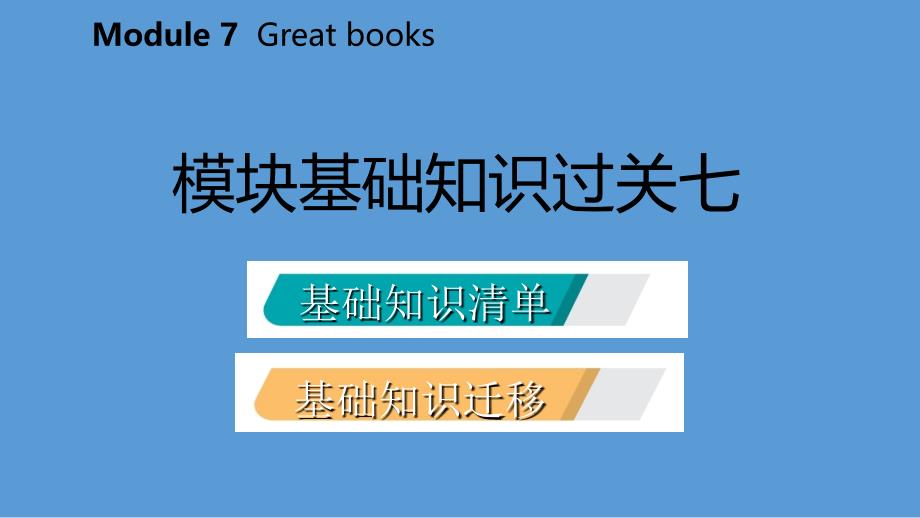 Module 7 Great books

模块基础知识过关七

基础知识清单

基础知识迁移